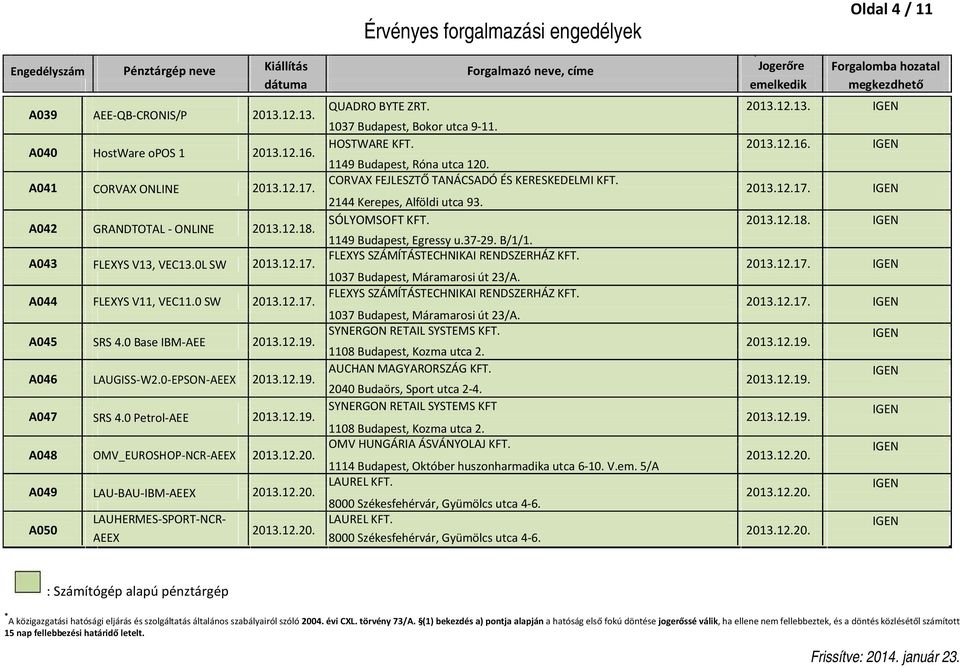 Oldal 4 / 11

Érvényes forgalmazási engedélyek

| Engedélyszám | Pénztárgép neve | Kiállítás dátuma | Forgalmazó neve, címe | Jogerőre emelkedik | Forgalomba hozatal megkezdhető |
|---|---|---|---|---|---|
| A039 | AEE-QB-CRONIS/P | 2013.12.13. | QUADRO BYTE ZRT. 1037 Budapest, Bokor utca 9-11. | 2013.12.13. | IGEN |
| A040 | HostWare oPOS 1 | 2013.12.16. | HOSTWARE KFT. 1149 Budapest, Róna utca 120. | 2013.12.16. | IGEN |
| A041 | CORVAX ONLINE | 2013.12.17. | CORVAX FEJLESZTŐ TANÁCSADÓ ÉS KERESKEDELMI KFT. 2144 Kerepes, Alföldi utca 93. | 2013.12.17. | IGEN |
| A042 | GRANDTOTAL - ONLINE | 2013.12.18. | SÓLYOMSOFT KFT. 1149 Budapest, Egressy u.37-29. B/1/1. | 2013.12.18. | IGEN |
| A043 | FLEXYS V13, VEC13.0L SW | 2013.12.17. | FLEXYS SZÁMÍTÁSTECHNIKAI RENDSZERHÁZ KFT. 1037 Budapest, Máramarosi út 23/A. | 2013.12.17. | IGEN |
| A044 | FLEXYS V11, VEC11.0 SW | 2013.12.17. | FLEXYS SZÁMÍTÁSTECHNIKAI RENDSZERHÁZ KFT. 1037 Budapest, Máramarosi út 23/A. | 2013.12.17. | IGEN |
| A045 | SRS 4.0 Base IBM-AEE | 2013.12.19. | SYNERGON RETAIL SYSTEMS KFT. 1108 Budapest, Kozma utca 2. | 2013.12.19. | IGEN |
| A046 | LAUGISS-W2.0-EPSON-AEEX | 2013.12.19. | AUCHAN MAGYARORSZÁG KFT. 2040 Budaörs, Sport utca 2-4. | 2013.12.19. | IGEN |
| A047 | SRS 4.0 Petrol-AEE | 2013.12.19. | SYNERGON RETAIL SYSTEMS KFT 1108 Budapest, Kozma utca 2. | 2013.12.19. | IGEN |
| A048 | OMV_EUROSHOP-NCR-AEEX | 2013.12.20. | OMV HUNGÁRIA ÁSVÁNYOLAJ KFT. 1114 Budapest, Október huszonharmadika utca 6-10. V.em. 5/A | 2013.12.20. | IGEN |
| A049 | LAU-BAU-IBM-AEEX | 2013.12.20. | LAUREL KFT. 8000 Székesfehérvár, Gyümölcs utca 4-6. | 2013.12.20. | IGEN |
| A050 | LAUHERMES-SPORT-NCR-AEEX | 2013.12.20. | LAUREL KFT. 8000 Székesfehérvár, Gyümölcs utca 4-6. | 2013.12.20. | IGEN |

: Számítógép alapú pénztárgép

* A közigazgatási hatósági eljárás és szolgáltatás általános szabályairól szóló 2004. évi CXL. törvény 73/A. §(1) bekezdés a) pontja alapján a hatóság első fokú döntése jogerőssé válik, ha ellene nem fellebbeztek, és a döntés közlésétől számított 15 nap fellebbezési határidő letelt.

Frissítve: 2014. január 23.